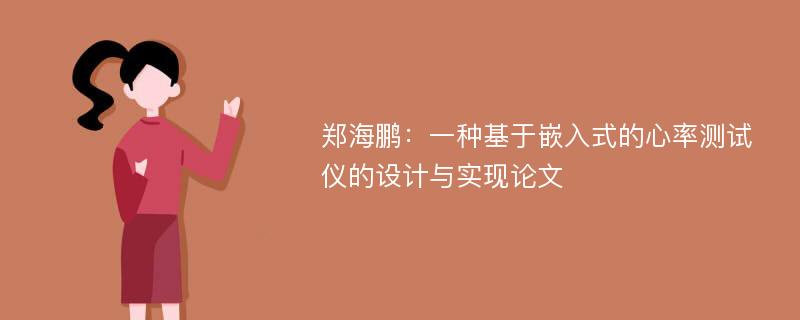 郑海鹏：一种基于嵌入式的心率测试仪的设计与实现论文